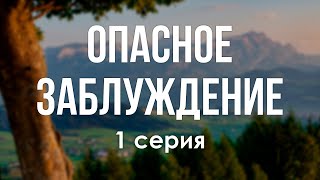 ОПАСНОЕ ЗАБЛУЖДЕНИЕ
1 серия